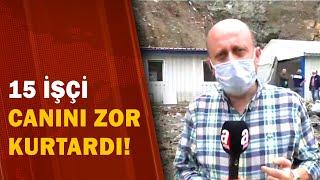 15 İŞÇİ
CANINI ZOR
KURTARDI!

a

a